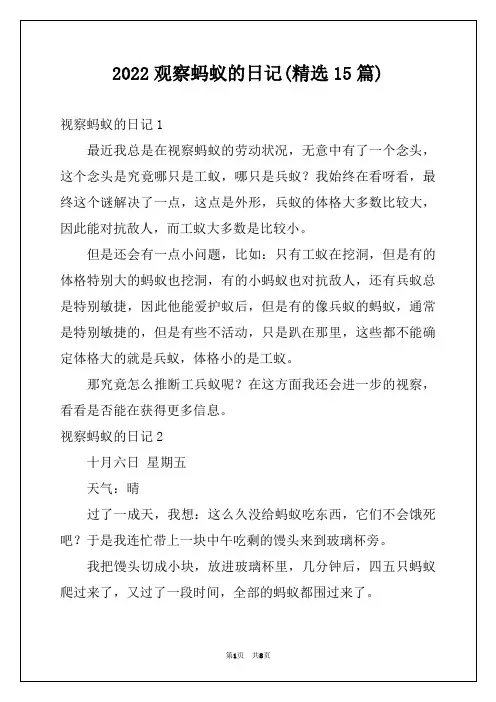 2022 观察蚂蚁的日记(精选 15 篇)

视察蚂蚁的日记 1

最近我总是在视察蚂蚁的劳动状况，无意中有了一个念头，这个念头是究竟哪只是工蚁，哪只是兵蚁？我始终在看呀看，最终这个谜解决了一点，这点是外形，兵蚁的体格大多数比较大，因此能对抗敌人，而工蚁大多数是比较小。

但是还会有一点小问题，比如：只有工蚁在挖洞，但是有的体格特别大的蚂蚁也挖洞，有的小蚂蚁也对抗敌人，还有兵蚁总是特别敏捷，因此他能爱护蚁后，但是有的像兵蚁的蚂蚁，通常是特别敏捷的，但是有些不活动，只是趴在那里，这些都不能确定体格大的就是兵蚁，体格小的是工蚁。

那究竟怎么推断工兵蚁呢？在这方面我还会进一步的视察，看看是否能在获得更多信息。

视察蚂蚁的日记 2

十月六日 星期五

天气：晴

过了一成天，我想：这么久没给蚂蚁吃东西，它们不会饿死吧？于是我连忙带上一块中午吃剩的馒头来到玻璃杯旁。

我把馒头切成小块，放进玻璃杯里，几分钟后，四五只蚂蚁爬过来了，又过了一段时间，全部的蚂蚁都围过来了。

第1页 共8页